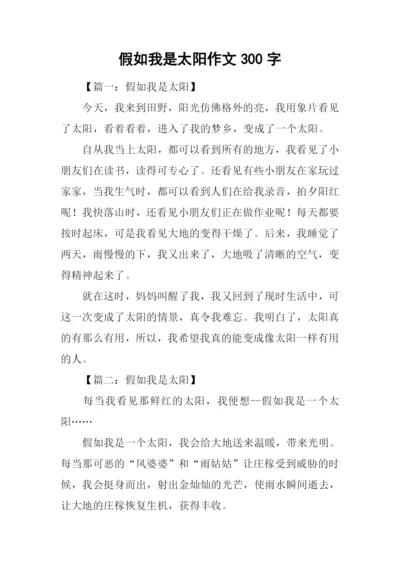 假如我是太阳作文 300 字

【篇一：假如我是太阳】

今天，我来到田野，阳光仿佛格外的亮，我用象片看见了太阳，看着看着，进入了我的梦乡，变成了一个太阳。

自从我当上太阳，都可以看到所有的地方，我看见了小朋友们在读书，读得可专心了。还看见有些小朋友在家玩过家家，当我生气时，都可以看到人们在给我录音，拍夕阳红呢！我快落山时，还看见小朋友们正在做作业呢！每天都要按时起床，可是我看见大地的变得干燥了。后来，我睡觉了两天，雨慢慢的下，我又出来了，大地吸了清晰的空气，变得精神起来了。

就在这时，妈妈叫醒了我，我又回到了现时生活中，可这一次变成了太阳的情景，真令我难忘。我明白了，太阳真的有那么有用，所以，我希望我真的能变成像太阳一样有用的人。

【篇二：假如我是太阳】

每当我看见那鲜红的太阳，我便想--假如我是一个太阳……

假如我是一个太阳，我会给大地送来温暖，带来光明。每当那可恶的“风婆婆”和“雨姑姑”让庄稼受到威胁的时候，我会挺身而出，射出金灿灿的光芒，使雨水瞬间逝去，让大地的庄稼恢复生机，获得丰收。